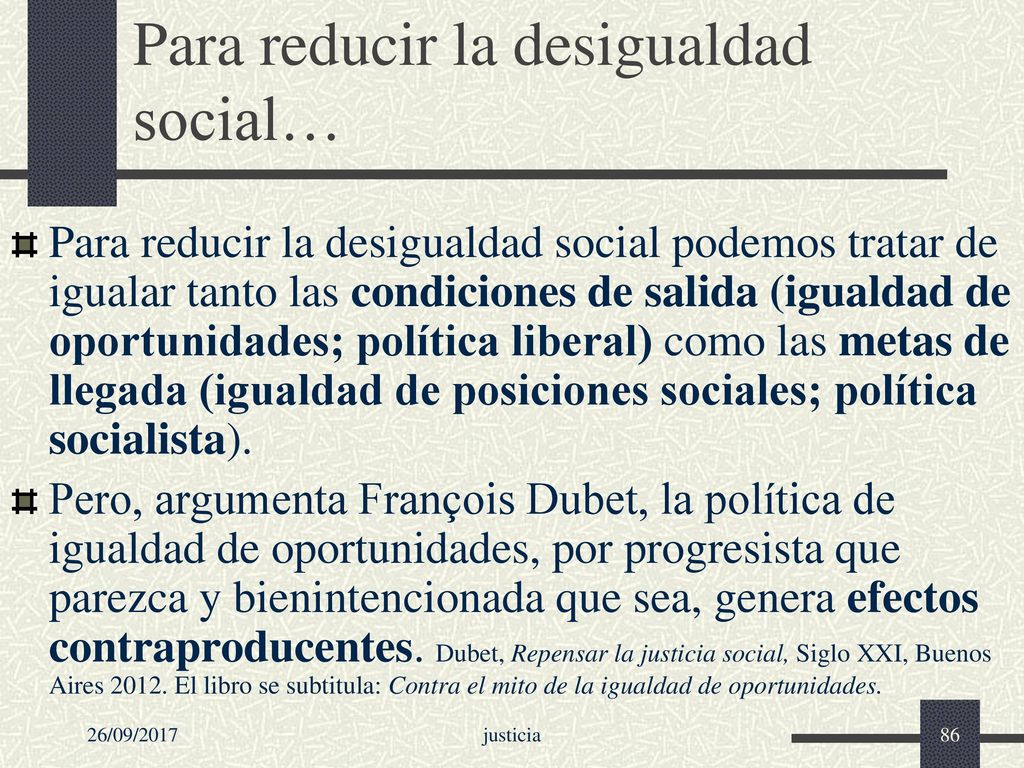 Para reducir la desigualdad social…

Para reducir la desigualdad social podemos tratar de igualar tanto las condiciones de salida (igualdad de oportunidades; política liberal) como las metas de llegada (igualdad de posiciones sociales; política socialista).

Pero, argumenta François Dubet, la política de igualdad de oportunidades, por progresista que parezca y bienintencionada que sea, genera efectos contraproducentes. Dubet, Repensar la justicia social, Siglo XXI, Buenos Aires 2012. El libro se subtitula: Contra el mito de la igualdad de oportunidades.

26/09/2017

justicia

86